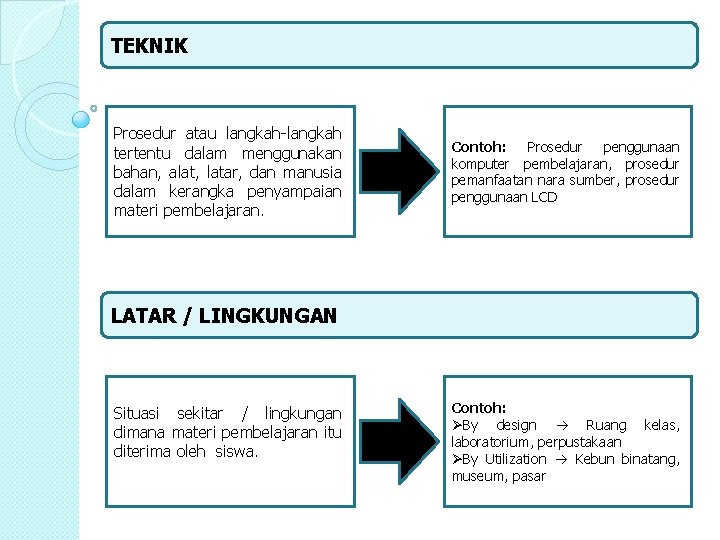 TEKNIK

Prosedur atau langkah-langkah tertentu dalam menggunakan bahan, alat, latar, dan manusia dalam kerangka penyampaian materi pembelajaran.

Contoh: Prosedur penggunaan komputer pembelajaran, prosedur pemanfaatan nara sumber, prosedur penggunaan LCD

LATAR / LINGKUNGAN

Situasi sekitar / lingkungan dimana materi pembelajaran itu diterima oleh siswa.

Contoh:
➢By design → Ruang kelas, laboratorium, perpustakaan
➢By Utilization → Kebun binatang, museum, pasar